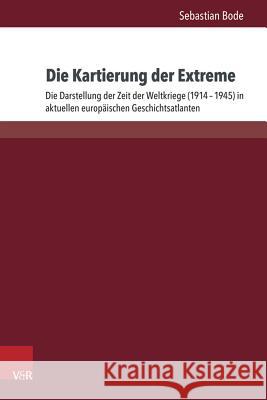 Sebastian Bode

Die Kartierung der Extreme

Die Darstellung der Zeit der Weltkriege (1914 – 1945) in aktuellen europäischen Geschichtsatlanten

V&R

Kraina Książek